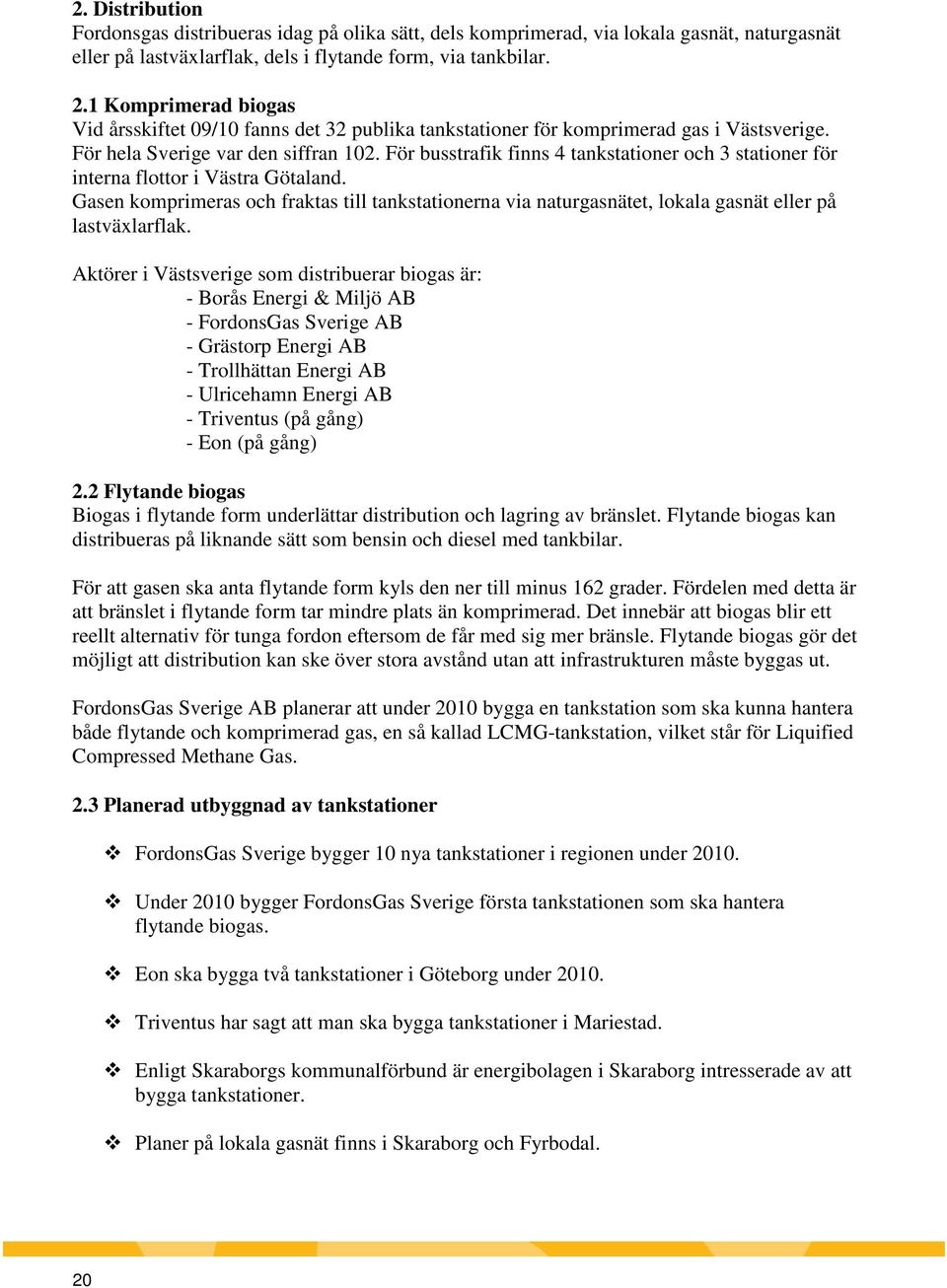 2. Distribution
Fordonsgas distribueras idag på olika sätt, dels komprimerad, via lokala gasnät, naturgasnät eller på lastväxlarflak, dels i flytande form, via tankbilar.

2.1 Komprimerad biogas
Vid årsskiftet 09/10 fanns det 32 publika tankstationer för komprimerad gas i Västsverige. För hela Sverige var den siffran 102. För busstrafik finns 4 tankstationer och 3 stationer för interna flottor i Västra Götaland.
Gasen komprimeras och fraktas till tankstationerna via naturgasnätet, lokala gasnät eller på lastväxlarflak.

Aktörer i Västsverige som distribuerar biogas är:
- Borås Energi & Miljö AB
- FordonsGas Sverige AB
- Grästorp Energi AB
- Trollhättan Energi AB
- Ulricehamn Energi AB
- Triventus (på gång)
- Eon (på gång)

2.2 Flytande biogas
Biogas i flytande form underlättar distribution och lagring av bränslet. Flytande biogas kan distribueras på liknande sätt som bensin och diesel med tankbilar.

För att gasen ska anta flytande form kyls den ner till minus 162 grader. Fördelen med detta är att bränslet i flytande form tar mindre plats än komprimerad. Det innebär att biogas blir ett reellt alternativ för tunga fordon eftersom de får med sig mer bränsle. Flytande biogas gör det möjligt att distribution kan ske över stora avstånd utan att infrastrukturen måste byggas ut.

FordonsGas Sverige AB planerar att under 2010 bygga en tankstation som ska kunna hantera både flytande och komprimerad gas, en så kallad LCMG-tankstation, vilket står för Liquified Compressed Methane Gas.

2.3 Planerad utbyggnad av tankstationer

❖ FordonsGas Sverige bygger 10 nya tankstationer i regionen under 2010.

❖ Under 2010 bygger FordonsGas Sverige första tankstationen som ska hantera flytande biogas.

❖ Eon ska bygga två tankstationer i Göteborg under 2010.

❖ Triventus har sagt att man ska bygga tankstationer i Mariestad.

❖ Enligt Skaraborgs kommunalförbund är energibolagen i Skaraborg intresserade av att bygga tankstationer.

❖ Planer på lokala gasnät finns i Skaraborg och Fyrbodal.

20